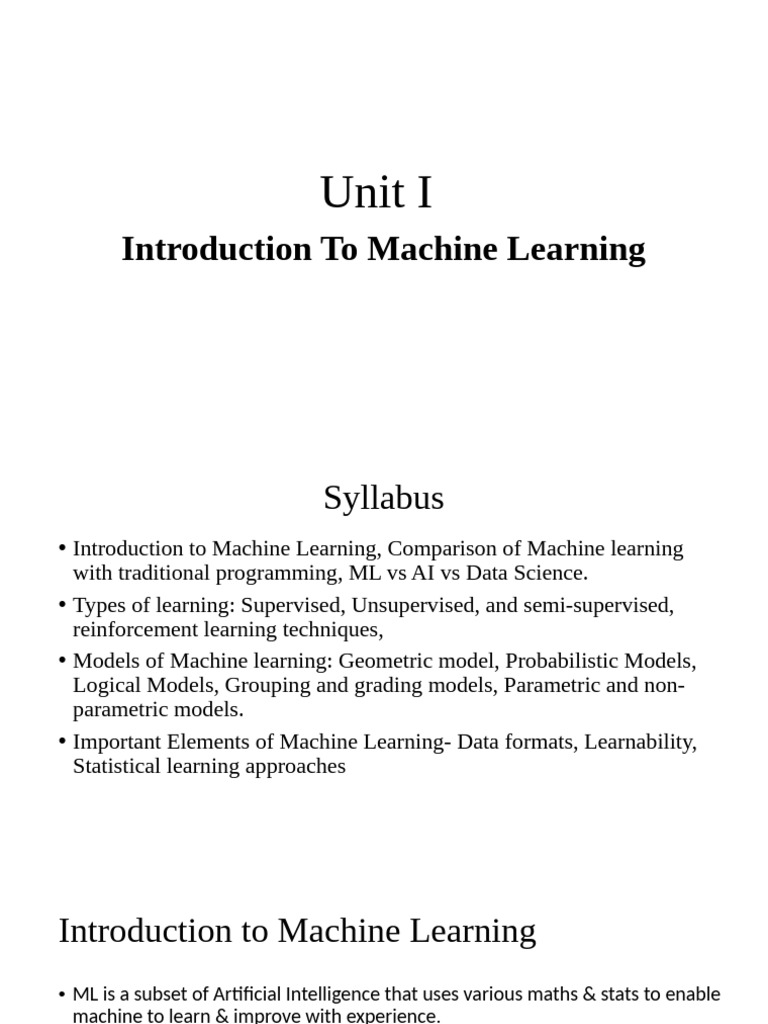 Unit I
Introduction To Machine Learning

Syllabus

• Introduction to Machine Learning, Comparison of Machine learning with traditional programming, ML vs AI vs Data Science.
• Types of learning: Supervised, Unsupervised, and semi-supervised, reinforcement learning techniques,
• Models of Machine learning: Geometric model, Probabilistic Models, Logical Models, Grouping and grading models, Parametric and non-parametric models.
• Important Elements of Machine Learning- Data formats, Learnability, Statistical learning approaches

Introduction to Machine Learning

• ML is a subset of Artificial Intelligence that uses various maths & stats to enable machine to learn & improve with experience.